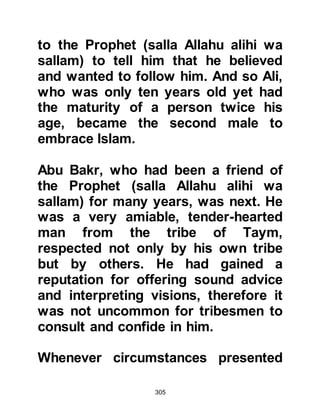 to the Prophet (salla Allahu alihi wa sallam) to tell him that he believed and wanted to follow him. And so Ali, who was only ten years old yet had the maturity of a person twice his age, became the second male to embrace Islam.

Abu Bakr, who had been a friend of the Prophet (salla Allahu alihi wa sallam) for many years, was next. He was a very amiable, tender-hearted man from the tribe of Taym, respected not only by his own tribe but by others. He had gained a reputation for offering sound advice and interpreting visions, therefore it was not uncommon for tribesmen to consult and confide in him.

Whenever circumstances presented

305